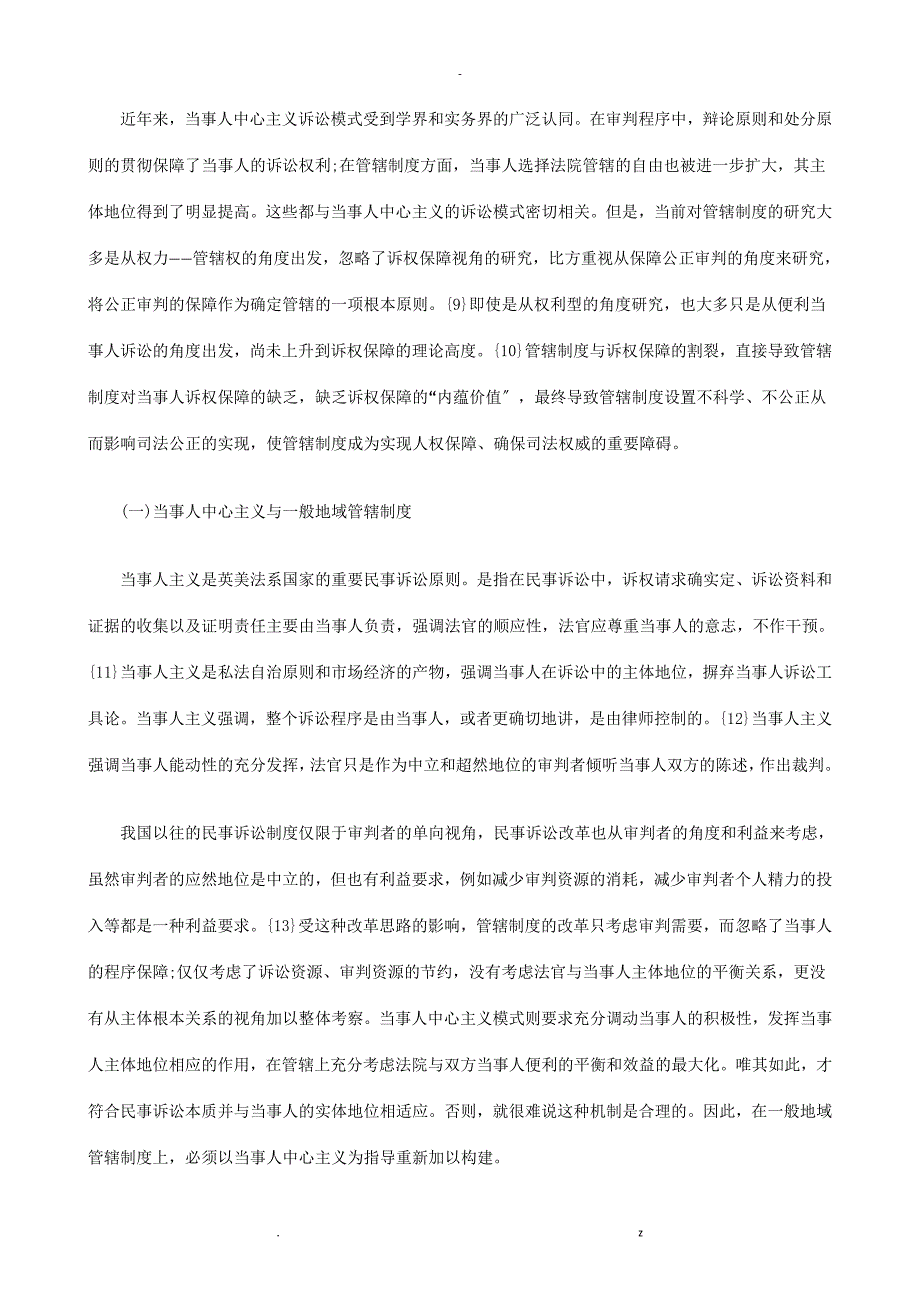 -

近年来，当事人中心主义诉讼模式受到学界和实务界的广泛认同。在审判程序中，辩论原则和处分原则的贯彻保障了当事人的诉讼权利;在管辖制度方面，当事人选择法院管辖的自由也被进一步扩大，其主体地位得到了明显提高。这些都与当事人中心主义的诉讼模式密切相关。但是，当前对管辖制度的研究大多是从权力——管辖权的角度出发，忽略了诉权保障视角的研究，比方重视从保障公正审判的角度来研究，将公正审判的保障作为确定管辖的一项根本原则。{9}即使是从权利型的角度研究，也大多只是从便利当事人诉讼的角度出发，尚未上升到诉权保障的理论高度。{10}管辖制度与诉权保障的割裂，直接导致管辖制度对当事人诉权保障的缺乏，缺乏诉权保障的“内蕴价值″，最终导致管辖制度设置不科学、不公正从而影响司法公正的实现，使管辖制度成为实现人权保障、确保司法权威的重要障碍。

(一)当事人中心主义与一般地域管辖制度

当事人主义是英美法系国家的重要民事诉讼原则。是指在民事诉讼中，诉权请求确实定、诉讼资料和证据的收集以及证明责任主要由当事人负责，强调法官的顺应性，法官应尊重当事人的意志，不作干预。{11}当事人主义是私法自治原则和市场经济的产物，强调当事人在诉讼中的主体地位，摒弃当事人诉讼工具论。当事人主义强调，整个诉讼程序是由当事人，或者更确切地讲，是由律师控制的。{12}当事人主义强调当事人能动性的充分发挥，法官只是作为中立和超然地位的审判者倾听当事人双方的陈述，作出裁判。

我国以往的民事诉讼制度仅限于审判者的单向视角，民事诉讼改革也从审判者的角度和利益来考虑，虽然审判者的应然地位是中立的，但也有利益要求，例如减少审判资源的消耗，减少审判者个人精力的投入等都是一种利益要求。{13}受这种改革思路的影响，管辖制度的改革只考虑审判需要，而忽略了当事人的程序保障;仅仅考虑了诉讼资源、审判资源的节约，没有考虑法官与当事人主体地位的平衡关系，更没有从主体根本关系的视角加以整体考察。当事人中心主义模式则要求充分调动当事人的积极性，发挥当事人主体地位相应的作用，在管辖上充分考虑法院与双方当事人便利的平衡和效益的最大化。唯其如此，才符合民事诉讼本质并与当事人的实体地位相适应。否则，就很难说这种机制是合理的。因此，在一般地域管辖制度上，必须以当事人中心主义为指导重新加以构建。

. z